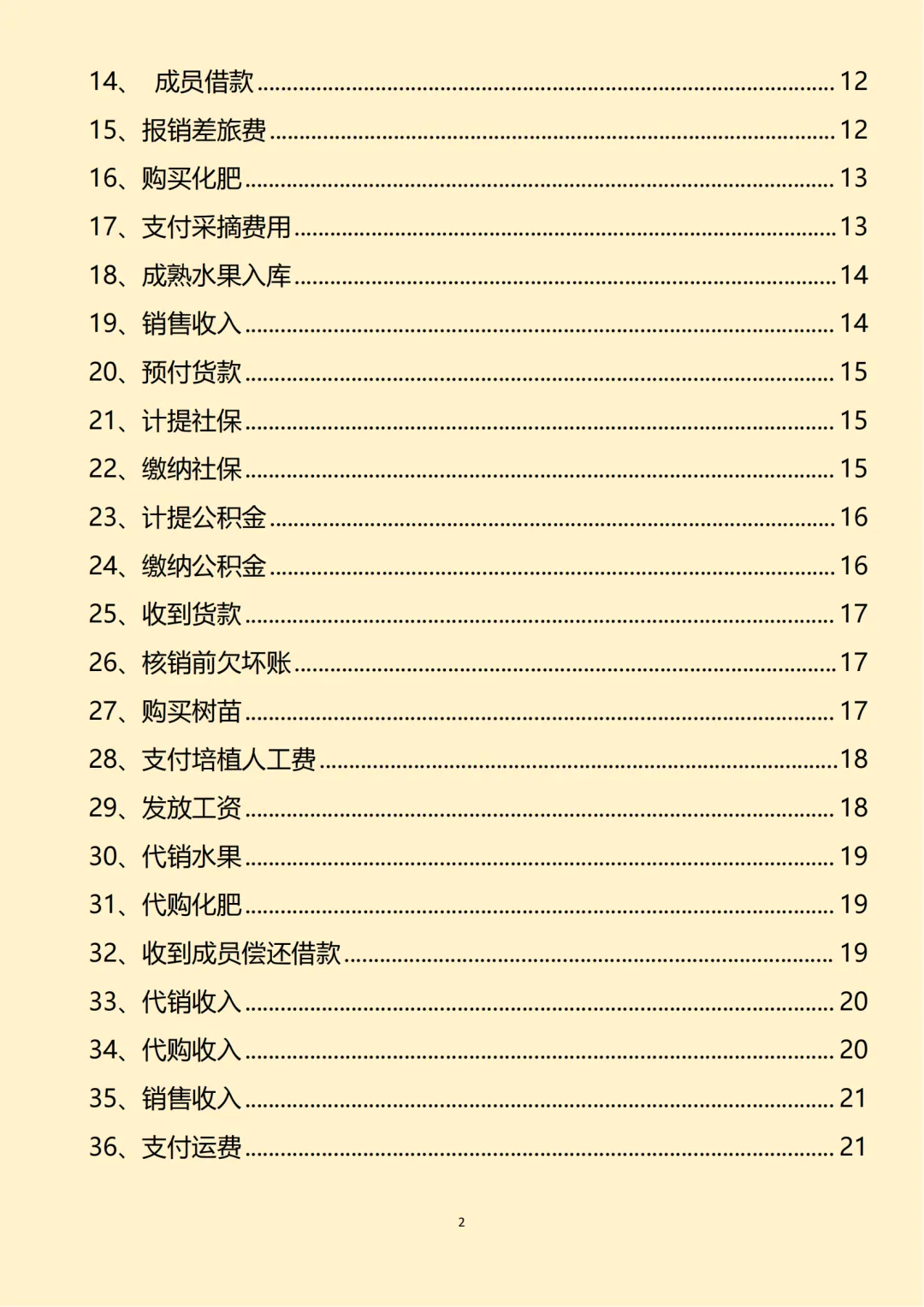 14、 成员借款 ........ 12

15、报销差旅费 ........ 12

16、购买化肥 ........ 13

17、支付采摘费用 ........ 13

18、成熟水果入库 ........ 14

19、销售收入 ........ 14

20、预付货款 ........ 15

21、计提社保 ........ 15

22、缴纳社保 ........ 15

23、计提公积金 ........ 16

24、缴纳公积金 ........ 16

25、收到货款 ........ 17

26、核销前欠坏账 ........ 17

27、购买树苗 ........ 17

28、支付培植人工费 ........ 18

29、发放工资 ........ 18

30、代销水果 ........ 19

31、代购化肥 ........ 19

32、收到成员偿还借款 ........ 19

33、代销收入 ........ 20

34、代购收入 ........ 20

35、销售收入 ........ 21

36、支付运费 ........ 21

2